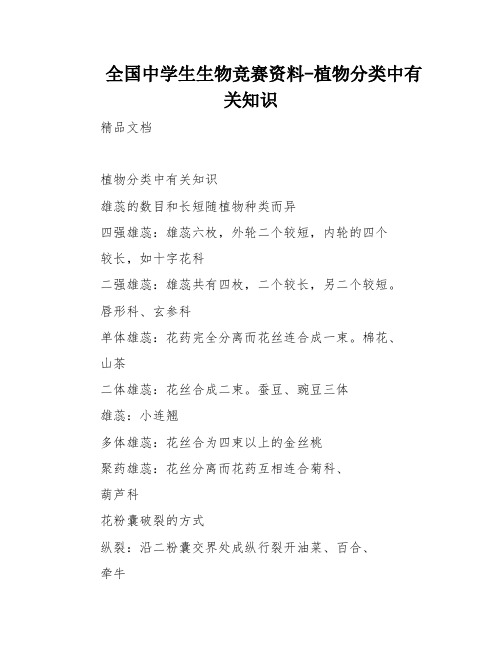 全国中学生生物竞赛资料-植物分类中有关知识

精品文档

植物分类中有关知识

雄蕊的数目和长短随植物种类而异

四强雄蕊：雄蕊六枚，外轮二个较短，内轮的四个较长，如十字花科

二强雄蕊：雄蕊共有四枚，二个较长，另二个较短。唇形科、玄参科

单体雄蕊：花药完全分离而花丝连合成一束。棉花、山茶

二体雄蕊：花丝合成二束。蚕豆、豌豆三体

雄蕊：小连翘

多体雄蕊：花丝合为四束以上的金丝桃

聚药雄蕊：花丝分离而花药互相连合菊科、葫芦科

花粉囊破裂的方式

纵裂：沿二粉囊交界处成纵行裂开油菜、百合、牵牛